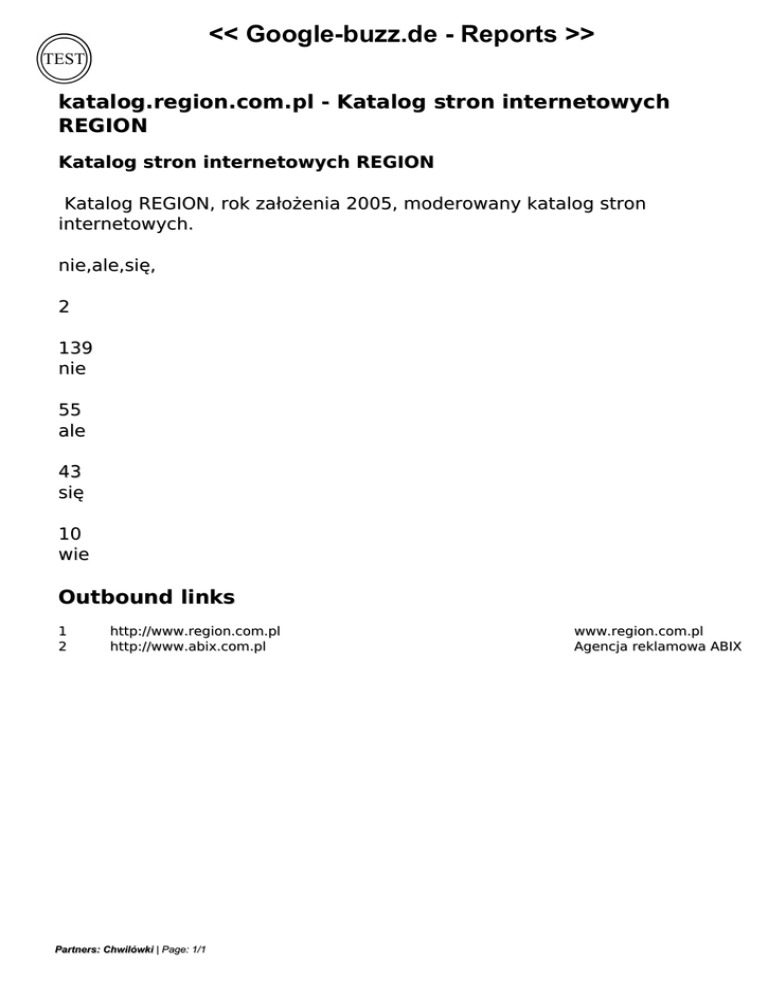 TEST

<< Google-buzz.de - Reports >>

katalog.region.com.pl - Katalog stron internetowych REGION

Katalog stron internetowych REGION

Katalog REGION, rok założenia 2005, moderowany katalog stron internetowych.

nie,ale,się,

2

139
nie

55
ale

43
się

10
wie

Outbound links

| 1 | http://www.region.com.pl | www.region.com.pl |
|---|---|---|
| 2 | http://www.abix.com.pl | Agencja reklamowa ABIX |

Partners: Chwilówki | Page: 1/1